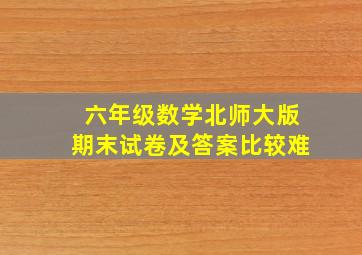 六年级数学北师大版
期末试卷及答案比较难